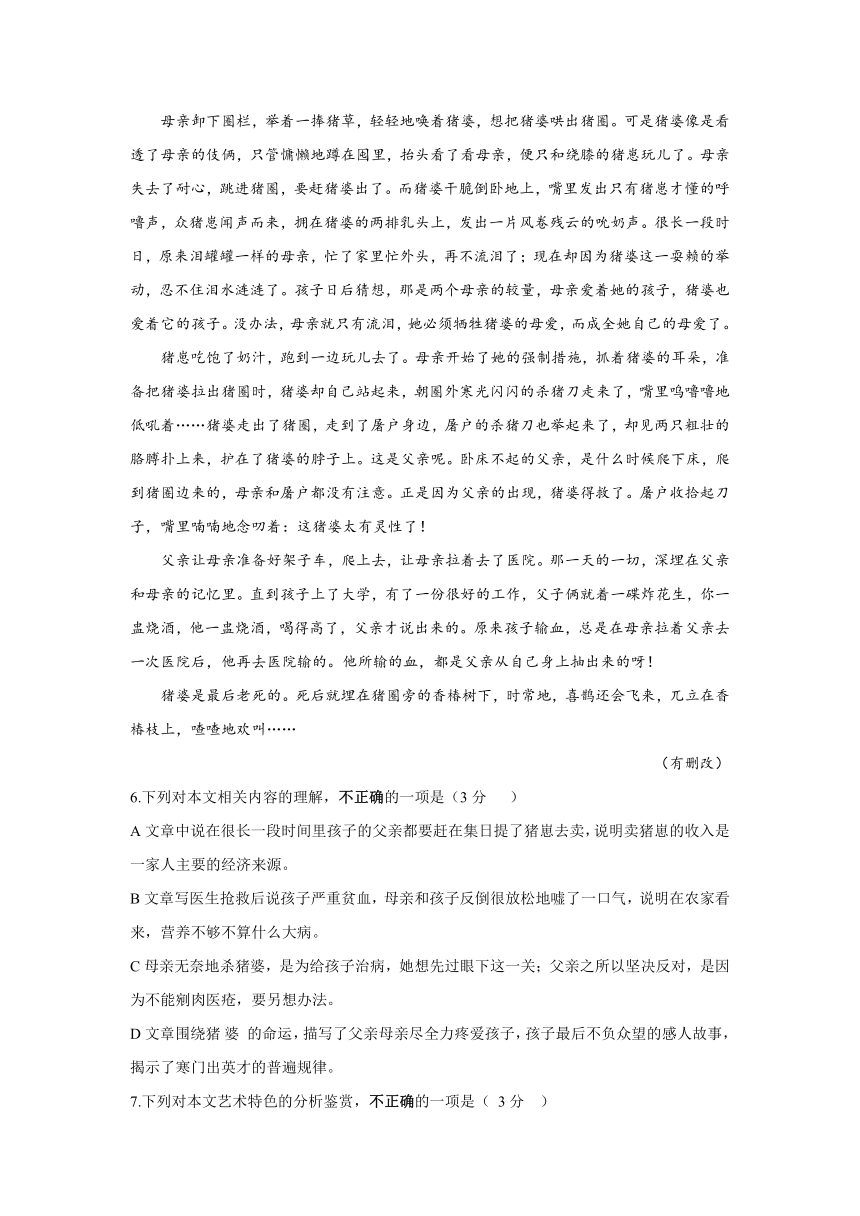 母亲卸下圈栏，举着一捧猪草，轻轻地唤着猪婆，想把猪婆哄出猪圈。可是猪婆像是看透了母亲的伎俩，只管慵懒地蹲在圈里，抬头看了看母亲，便只和绕膝的猪崽玩儿了。母亲失去了耐心，跳进猪圈，要赶猪婆出了。而猪婆干脆倒卧地上，嘴里发出只有猪崽才懂的呼噜声，众猪崽闻声而来，拥在猪婆的两排乳头上，发出一片风卷残云的吮奶声。很长一段时日，原来泪罐罐一样的母亲，忙了家里忙外头，再不流泪了；现在却因为猪婆这一耍赖的举动，忍不住泪水涟涟了。孩子日后猜想，那是两个母亲的较量，母亲爱着她的孩子，猪婆也爱着它的孩子。没办法，母亲就只有流泪，她必须牺牲猪婆的母爱，而成全她自己的母爱了。

猪崽吃饱了奶汁，跑到一边玩儿去了。母亲开始了她的强制措施，抓着猪婆的耳朵，准备把猪婆拉出猪圈时，猪婆却自己站起来，朝圈外寒光闪闪的杀猪刀走来了，嘴里呜噜噜地低吼着……猪婆走出了猪圈，走到了屠户身边，屠户的杀猪刀也举起来了，却见两只粗壮的胳膊扑上来，护在了猪婆的脖子上。这是父亲呢。卧床不起的父亲，是什么时候爬下床，爬到猪圈边来的，母亲和屠户都没有注意。正是因为父亲的出现，猪婆得救了。屠户收拾起刀子，嘴里喃喃地念叨着：这猪婆太有灵性了！

父亲让母亲准备好架子车，爬上去，让母亲拉着去了医院。那一天的一切，深埋在父亲和母亲的记忆里。直到孩子上了大学，有了一份很好的工作，父子俩就着一碟炸花生，你一盅烧酒，他一盅烧酒，喝得高了，父亲才说出来的。原来孩子输血，总是在母亲拉着父亲去一次医院后，他再去医院输的。他所输的血，都是父亲从自己身上抽出来的呀！

猪婆是最后老死的。死后就埋在猪圈旁的香椿树下，时常地，喜鹊还会飞来，兀立在香椿枝上，喳喳地欢叫……

（有删改）

6.下列对本文相关内容的理解，不正确的一项是（3 分　）

A 文章中说在很长一段时间里孩子的父亲都要赶在集日提了猪崽去卖，说明卖猪崽的收入是一家人主要的经济来源。

B 文章写医生抢救后说孩子严重贫血，母亲和孩子反倒很放松地嘘了一口气，说明在农家看来，营养不够不算什么大病。

C 母亲无奈地杀猪婆，是为给孩子治病，她想先过眼下这一关；父亲之所以坚决反对，是因为不能剜肉医疮，要另想办法。

D 文章围绕猪 婆 的命运，描写了父亲母亲尽全力疼爱孩子，孩子最后不负众望的感人故事，揭示了寒门出英才的普遍规律。

7.下列对本文艺术特色的分析鉴赏，不正确的一项是（ 3 分　）